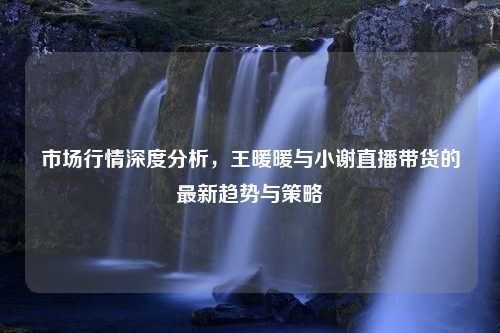 市场行情深度分析，王暖暖与小谢直播带货的最新趋势与策略